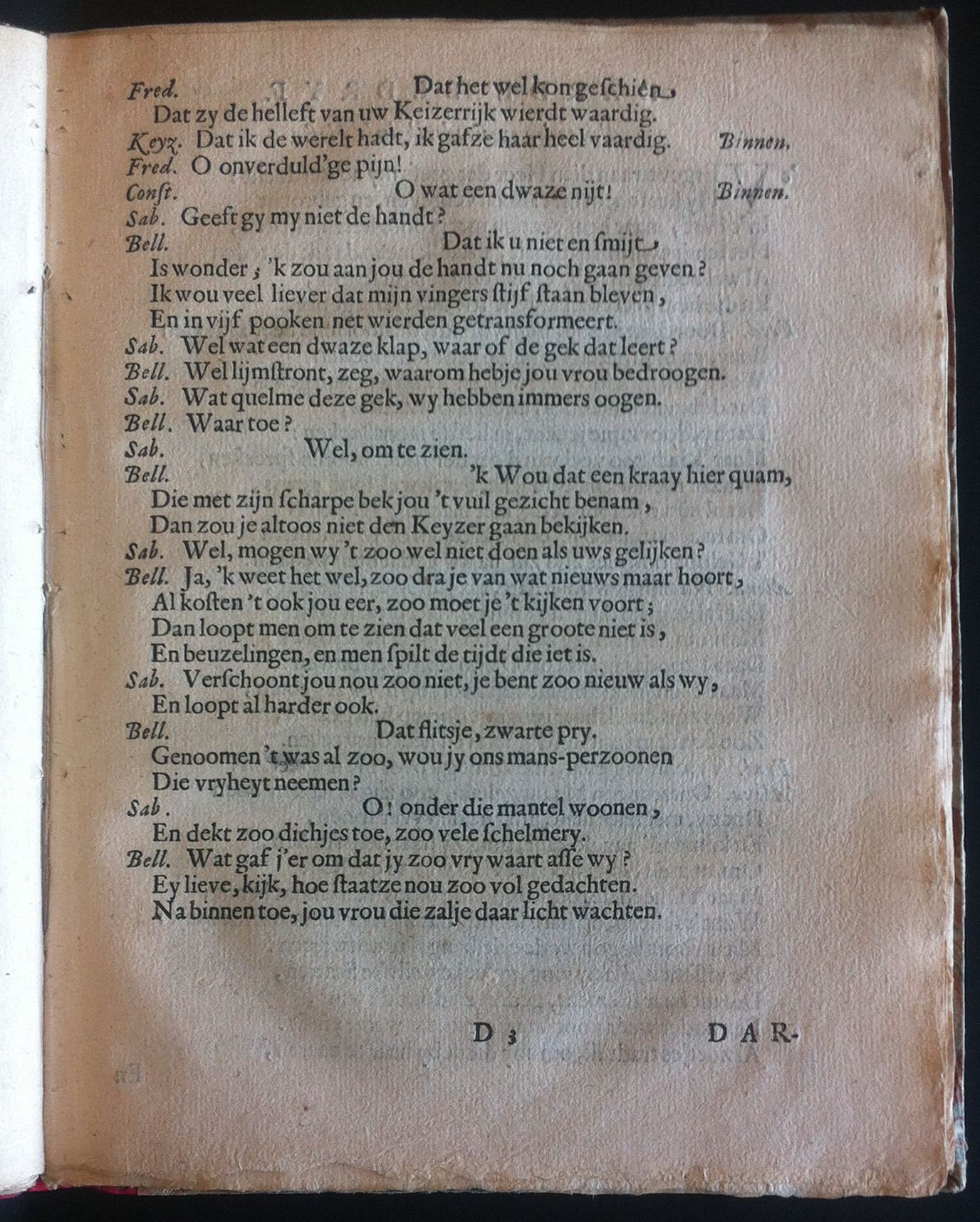 Fred. Dat het wel kon geschien,
Dat zy de helleft van uw Keizerrijk wierdt waardig.
Keyz. Dat ik de werelt hadt, ik gafze haar heel vaardig. Binnen.
Fred. O onverduld'ge pijn!
Const. O wat een dwaze nijt! Binnen.
Sab. Geeft gy my niet de handt?
Bell. Dat ik u niet en smijt,
Is wonder; 'k zou aan jou de handt nu noch gaan geven?
Ik wou veel liever dat mijn vingers stijf staan bleven,
En in vijf pooken net wierden getransformeert.
Sab. Wel wat een dwaze klap, waar of de gek dat leert?
Bell. Wel lijmstront, zeg, waarom hebje jou vrou bedroogen.
Sab. Wat quelme deze gek, wy hebben immers oogen.
Bell. Waar toe?
Sab. Wel, om te zien.
Bell. 'k Wou dat een kraay hier quam,
Die met zijn scharpe bek jou 't vuil gezicht benam,
Dan zou je altoos niet den Keyzer gaan bekijken.
Sab. Wel, mogen wy 't zoo wel niet doen als uws gelijken?
Bell. Ja, 'k weet het wel, zoo dra je van wat nieuws maar hoort,
Al kosten 't ook jou eer, zoo moet je 't kijken voort;
Dan loopt men om te zien dat veel een groote niet is,
En beuzelingen, en men spilt de tijdt die iet is.
Sab. Verschoont jou nou zoo niet, je bent zoo nieuw als wy,
En loopt al harder ook.
Bell. Dat flitsje, zwarte pry.
Genoomen 't was al zoo, wou jy ons mans-perzoonen
Die vryheyt neemen?
Sab. O! onder die mantel woonen,
En dekt zoo dichjes toe, zoo vele schelmery.
Bell. Wat gaf j'er om dat jy zoo vry waart asse wy?
Ey lieve, kijk, hoe staatze nou zoo vol gedachten.
Na binnen toe, jou vrou die zalje daar licht wachten.

D 3 DAR-